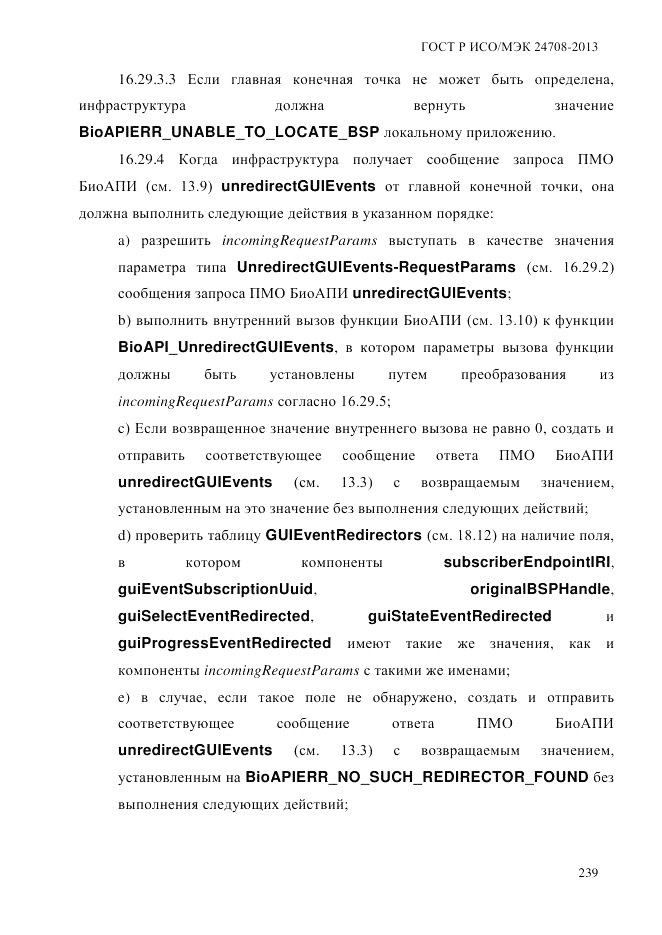 ГОСТ Р ИСО/МЭК 24708-2013

16.29.3.3 Если главная конечная точка не может быть определена, инфраструктура должна вернуть значение BioAPIERR_UNABLE_TO_LOCATE_BSP локальному приложению.

16.29.4 Когда инфраструктура получает сообщение запроса ПМО БиоАПИ (см. 13.9) unredirectGUIEvents от главной конечной точки, она должна выполнить следующие действия в указанном порядке:

a) разрешить incomingRequestParams выступать в качестве значения параметра типа UnredirectGUIEvents-RequestParams (см. 16.29.2) сообщения запроса ПМО БиоАПИ unredirectGUIEvents;

b) выполнить внутренний вызов функции БиоАПИ (см. 13.10) к функции BioAPI_UnredirectGUIEvents, в котором параметры вызова функции должны быть установлены путем преобразования из incomingRequestParams согласно 16.29.5;

c) Если возвращенное значение внутреннего вызова не равно 0, создать и отправить соответствующее сообщение ответа ПМО БиоАПИ unredirectGUIEvents (см. 13.3) с возвращаемым значением, установленным на это значение без выполнения следующих действий;

d) проверить таблицу GUIEventRedirectors (см. 18.12) на наличие поля, в котором компоненты subscriberEndpointIRI, guiEventSubscriptionUuid, originalBSPHandle, guiSelectEventRedirected, guiStateEventRedirected и guiProgressEventRedirected имеют такие же значения, как и компоненты incomingRequestParams с такими же именами;

e) в случае, если такое поле не обнаружено, создать и отправить соответствующее сообщение ответа ПМО БиоАПИ unredirectGUIEvents (см. 13.3) с возвращаемым значением, установленным на BioAPIERR_NO_SUCH_REDIRECTOR_FOUND без выполнения следующих действий;

239